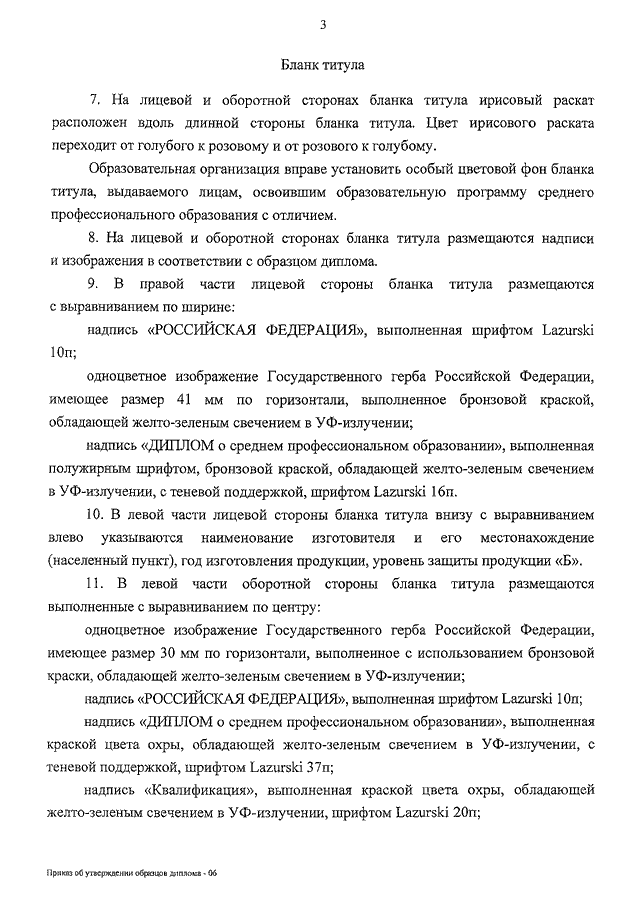 3

Бланк титула

7. На лицевой и оборотной сторонах бланка титула ирисовый раскат расположен вдоль длинной стороны бланка титула. Цвет ирисового раската переходит от голубого к розовому и от розового к голубому.

Образовательная организация вправе установить особый цветовой фон бланка титула, выдаваемого лицам, освоившим образовательную программу среднего профессионального образования с отличием.

8. На лицевой и оборотной сторонах бланка титула размещаются надписи и изображения в соответствии с образцом диплома.

9. В правой части лицевой стороны бланка титула размещаются с выравниванием по ширине:

надпись «РОССИЙСКАЯ ФЕДЕРАЦИЯ», выполненная шрифтом Lazurski 10п;

одноцветное изображение Государственного герба Российской Федерации, имеющее размер 41 мм по горизонтали, выполненное бронзовой краской, обладающей желто-зеленым свечением в УФ-излучении;

надпись «ДИПЛОМ о среднем профессиональном образовании», выполненная полужирным шрифтом, бронзовой краской, обладающей желто-зеленым свечением в УФ-излучении, с теневой поддержкой, шрифтом Lazurski 16п.

10. В левой части лицевой стороны бланка титула внизу с выравниванием влево указываются наименование изготовителя и его местонахождение (населенный пункт), год изготовления продукции, уровень защиты продукции «Б».

11. В левой части оборотной стороны бланка титула размещаются выполненные с выравниванием по центру:

одноцветное изображение Государственного герба Российской Федерации, имеющее размер 30 мм по горизонтали, выполненное с использованием бронзовой краски, обладающей желто-зеленым свечением в УФ-излучении;

надпись «РОССИЙСКАЯ ФЕДЕРАЦИЯ», выполненная шрифтом Lazurski 10п;

надпись «ДИПЛОМ о среднем профессиональном образовании», выполненная краской цвета охры, обладающей желто-зеленым свечением в УФ-излучении, с теневой поддержкой, шрифтом Lazurski 37п;

надпись «Квалификация», выполненная краской цвета охры, обладающей желто-зеленым свечением в УФ-излучении, шрифтом Lazurski 20п;

Приказ об утверждении образцов диплома - 06